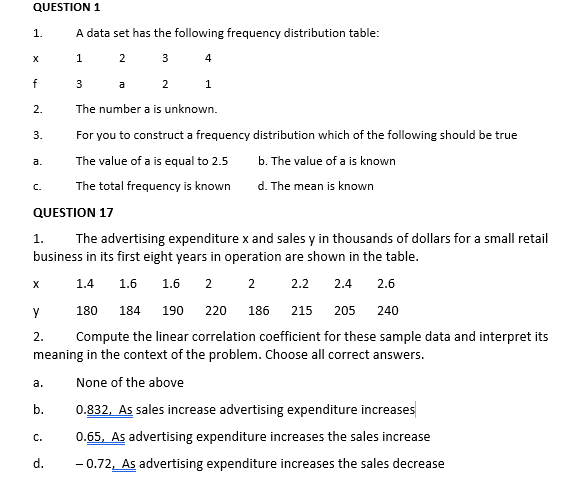 QUESTION 1

1. A data set has the following frequency distribution table:

| x | 1 | 2 | 3 | 4 |
|---|---|---|---|---|
| f | 3 | a | 2 | 1 |

2. The number a is unknown.

3. For you to construct a frequency distribution which of the following should be true

a. The value of a is equal to 2.5 b. The value of a is known

c. The total frequency is known d. The mean is known

QUESTION 17

1. The advertising expenditure x and sales y in thousands of dollars for a small retail business in its first eight years in operation are shown in the table.

| x | 1.4 | 1.6 | 1.6 | 2 | 2 | 2.2 | 2.4 | 2.6 |
|---|---|---|---|---|---|---|---|---|
| y | 180 | 184 | 190 | 220 | 186 | 215 | 205 | 240 |

2. Compute the linear correlation coefficient for these sample data and interpret its meaning in the context of the problem. Choose all correct answers.

a. None of the above

b. 0.832, As sales increase advertising expenditure increases

c. 0.65, As advertising expenditure increases the sales increase

d. – 0.72, As advertising expenditure increases the sales decrease